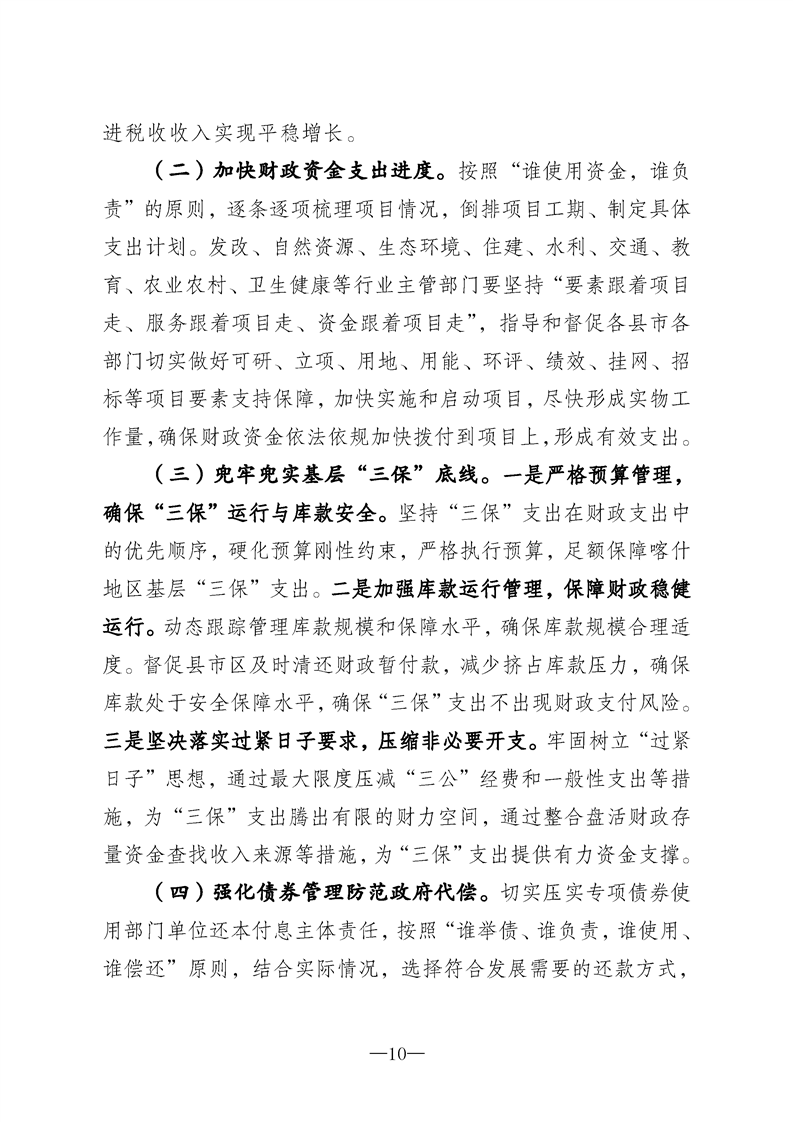 进税收收入实现平稳增长。

（二）加快财政资金支出进度。按照“谁使用资金，谁负责”的原则，逐条逐项梳理项目情况，倒排项目工期、制定具体支出计划。发改、自然资源、生态环境、住建、水利、交通、教育、农业农村、卫生健康等行业主管部门要坚持“要素跟着项目走、服务跟着项目走、资金跟着项目走”，指导和督促各县市各部门切实做好可研、立项、用地、用能、环评、绩效、挂网、招标等项目要素支持保障，加快实施和启动项目，尽快形成实物工作量，确保财政资金依法依规加快拨付到项目上，形成有效支出。

（三）兜牢兜实基层“三保”底线。一是严格预算管理，确保“三保”运行与库款安全。坚持“三保”支出在财政支出中的优先顺序，硬化预算刚性约束，严格执行预算，足额保障喀什地区基层“三保”支出。二是加强库款运行管理，保障财政稳健运行。动态跟踪管理库款规模和保障水平，确保库款规模合理适度。督促县市区及时清还财政暂付款，减少挤占库款压力，确保库款处于安全保障水平，确保“三保”支出不出现财政支付风险。三是坚决落实过紧日子要求，压缩非必要开支。牢固树立“过紧日子”思想，通过最大限度压减“三公”经费和一般性支出等措施，为“三保”支出腾出有限的财力空间，通过整合盘活财政存量资金查找收入来源等措施，为“三保”支出提供有力资金支撑。

（四）强化债券管理防范政府代偿。切实压实专项债券使用部门单位还本付息主体责任，按照“谁举债、谁负责，谁使用、谁偿还”原则，结合实际情况，选择符合发展需要的还款方式，

—10—